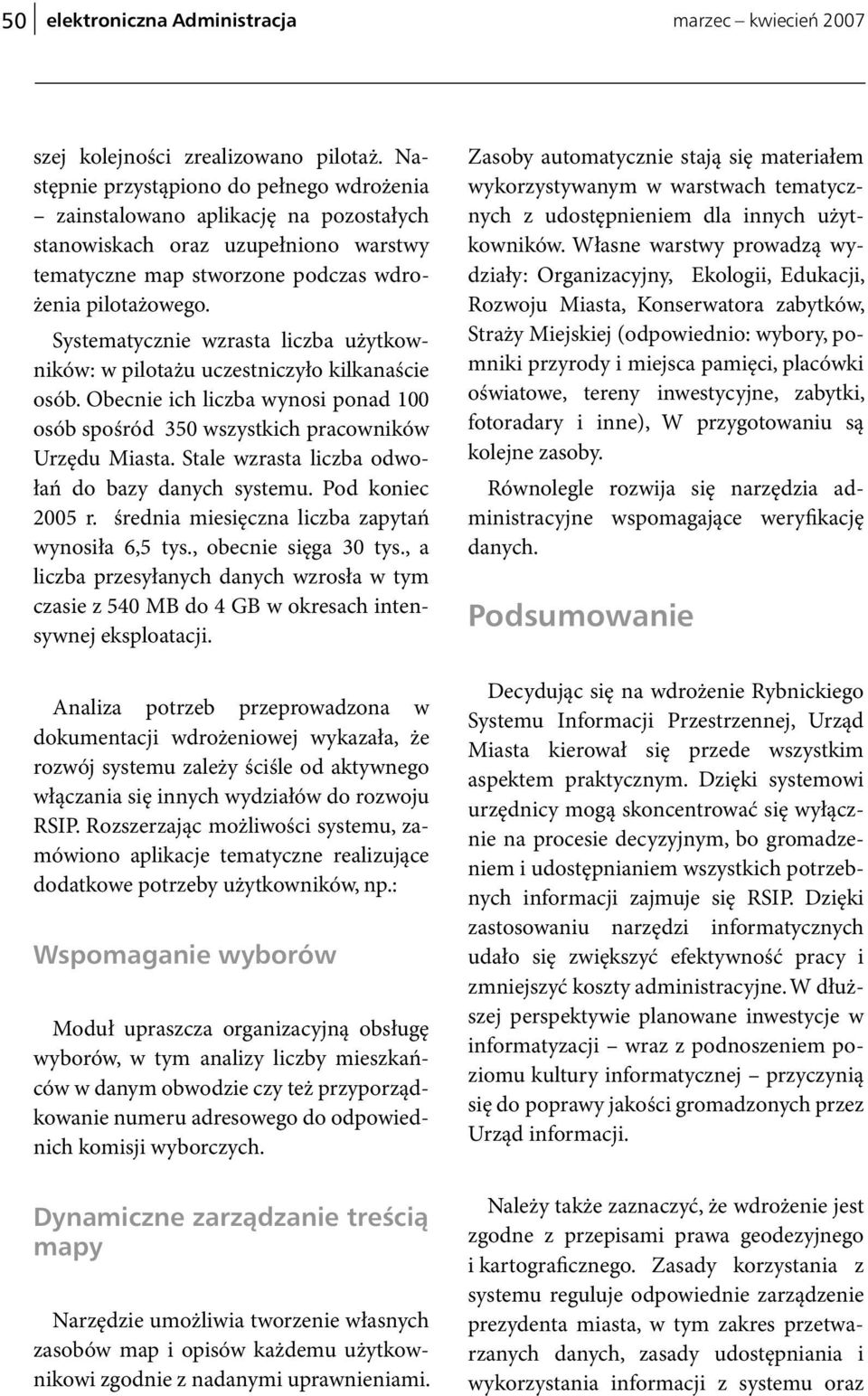 50 elektroniczna Administracja marzec – kwiecień 2007

szej kolejności zrealizowano pilotaż. Następnie przystąpiono do pełnego wdrożenia – zainstalowano aplikację na pozostałych stanowiskach oraz uzupełniono warstwy tematyczne map stworzone podczas wdrożenia pilotażowego.

Systematycznie wzrasta liczba użytkowników: w pilotażu uczestniczyło kilkanaście osób. Obecnie ich liczba wynosi ponad 100 osób spośród 350 wszystkich pracowników Urzędu Miasta. Stale wzrasta liczba odwołań do bazy danych systemu. Pod koniec 2005 r. średnia miesięczna liczba zapytań wynosiła 6,5 tys., obecnie sięga 30 tys., a liczba przesyłanych danych wzrosła w tym czasie z 540 MB do 4 GB w okresach intensywnej eksploatacji.

Analiza potrzeb przeprowadzona w dokumentacji wdrożeniowej wykazała, że rozwój systemu zależy ściśle od aktywnego włączania się innych wydziałów do rozwoju RSIP. Rozszerzając możliwości systemu, zamówiono aplikacje tematyczne realizujące dodatkowe potrzeby użytkowników, np.:

Wspomaganie wyborów

Moduł upraszcza organizacyjną obsługę wyborów, w tym analizy liczby mieszkańców w danym obwodzie czy też przyporządkowanie numeru adresowego do odpowiednich komisji wyborczych.

Dynamiczne zarządzanie treścią mapy

Narzędzie umożliwia tworzenie własnych zasobów map i opisów każdemu użytkownikowi zgodnie z nadanymi uprawnieniami.

Zasoby automatycznie stają się materiałem wykorzystywanym w warstwach tematycznych z udostępnieniem dla innych użytkowników. Własne warstwy prowadzą wydziały: Organizacyjny, Ekologii, Edukacji, Rozwoju Miasta, Konserwatora zabytków, Straży Miejskiej (odpowiednio: wybory, pomniki przyrody i miejsca pamięci, placówki oświatowe, tereny inwestycyjne, zabytki, fotoradary i inne), W przygotowaniu są kolejne zasoby.

Równolegle rozwija się narzędzia administracyjne wspomagające weryfikację danych.

Podsumowanie

Decydując się na wdrożenie Rybnickiego Systemu Informacji Przestrzennej, Urząd Miasta kierował się przede wszystkim aspektem praktycznym. Dzięki systemowi urzędnicy mogą skoncentrować się wyłącznie na procesie decyzyjnym, bo gromadzeniem i udostępnianiem wszystkich potrzebnych informacji zajmuje się RSIP. Dzięki zastosowaniu narzędzi informatycznych udało się zwiększyć efektywność pracy i zmniejszyć koszty administracyjne. W dłuższej perspektywie planowane inwestycje w informatyzacji – wraz z podnoszeniem poziomu kultury informatycznej – przyczynią się do poprawy jakości gromadzonych przez Urząd informacji.

Należy także zaznaczyć, że wdrożenie jest zgodne z przepisami prawa geodezyjnego i kartograficznego. Zasady korzystania z systemu reguluje odpowiednie zarządzenie prezydenta miasta, w tym zakres przetwarzanych danych, zasady udostępniania i wykorzystania informacji z systemu oraz